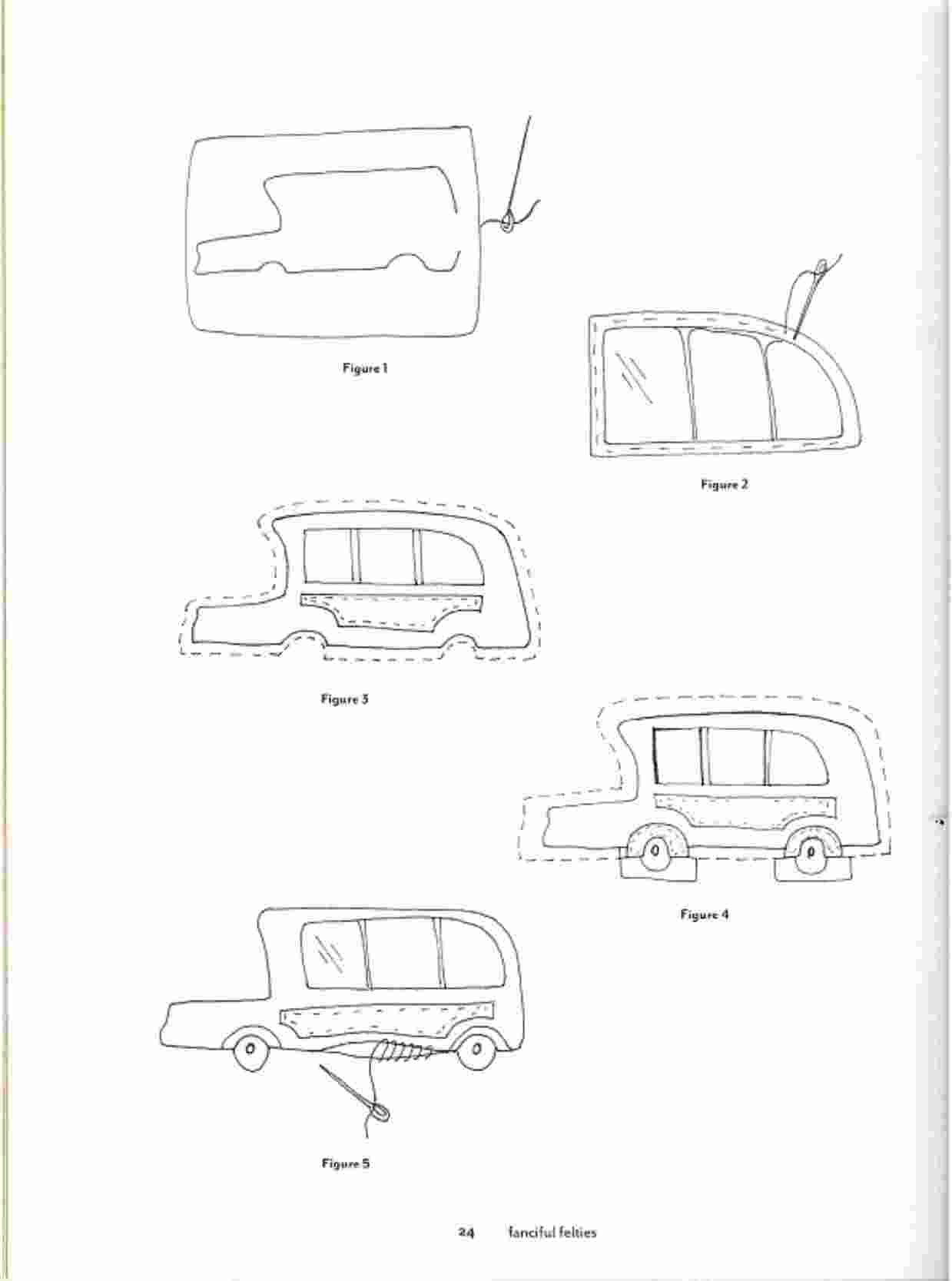 Figure 1

Figure 2

Figure 3

Figure 4

Figure 5

24 fanciful felties